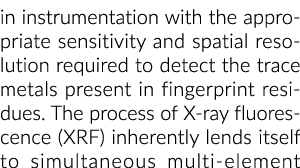 in instrumentation with the appropriate sensitivity and spatial resolution required to detect the trace metals present in fingerprint residues. The process of X-ray fluorescence (XRF) inherently lends itself to simultaneous multi-element